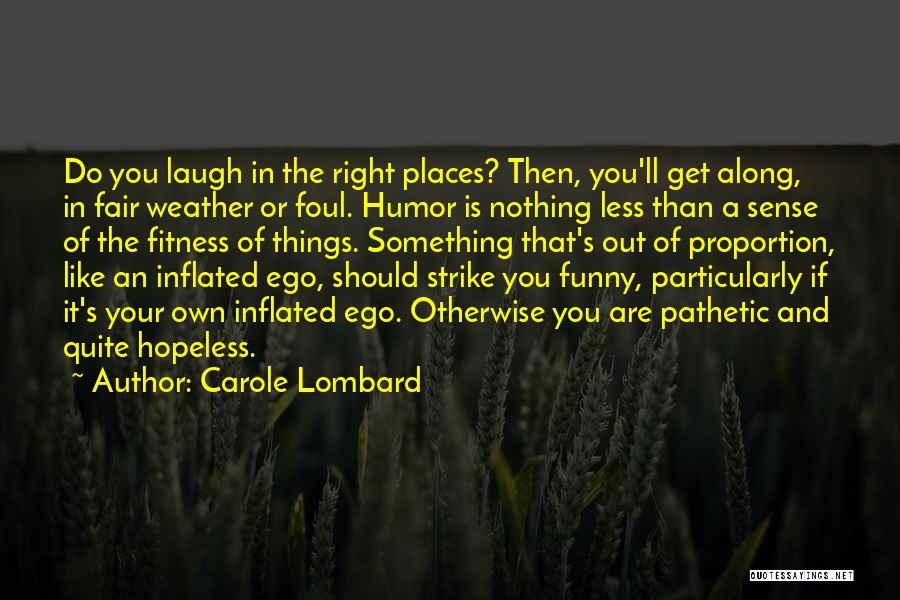 Do you laugh in the right places? Then, you'll get along, in fair weather or foul. Humor is nothing less than a sense of the fitness of things. Something that's out of proportion, like an inflated ego, should strike you funny, particularly if it's your own inflated ego. Otherwise you are pathetic and quite hopeless.

~ Author: Carole Lombard

QUOTESSAYINGS.NET